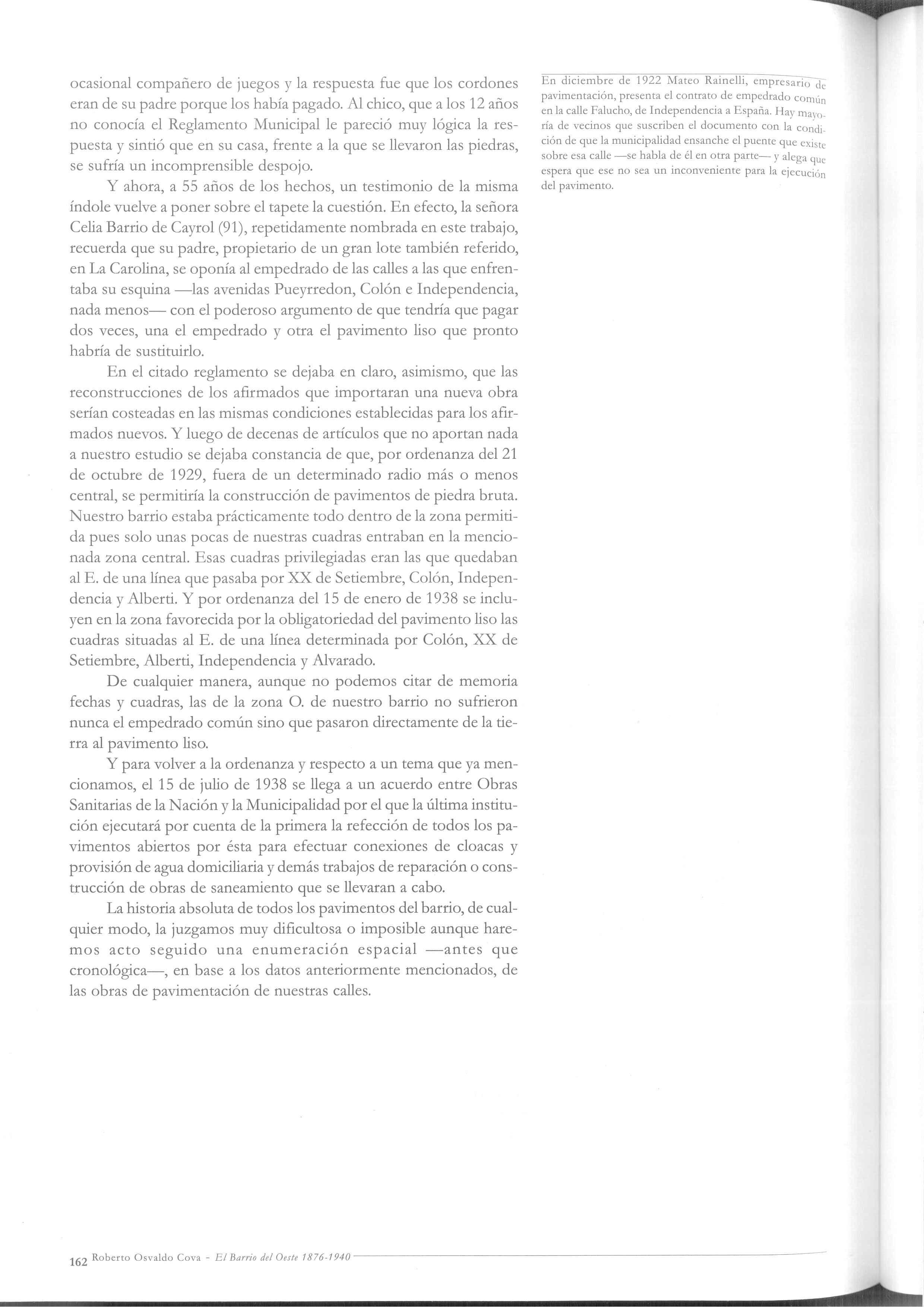 ocasional compañero de juegos y la respuesta fue que los cordones eran de su padre porque los había pagado. Al chico, que a los 12 años no conocía el Reglamento Municipal le pareció muy lógica la respuesta y sintió que en su casa, frente a la que se llevaron las piedras, se sufría un incomprensible despojo.

Y ahora, a 55 años de los hechos, un testimonio de la misma índole vuelve a poner sobre el tapete la cuestión. En efecto, la señora Celia Barrio de Cayrol (91), repetidamente nombrada en este trabajo, recuerda que su padre, propietario de un gran lote también referido, en La Carolina, se oponía al empedrado de las calles a las que enfrentaba su esquina —las avenidas Pueyrredon, Colón e Independencia, nada menos— con el poderoso argumento de que tendría que pagar dos veces, una el empedrado y otra el pavimento liso que pronto habría de sustituirlo.

En el citado reglamento se dejaba en claro, asimismo, que las reconstrucciones de los afirmados que importaran una nueva obra serían costeadas en las mismas condiciones establecidas para los afirmados nuevos. Y luego de decenas de artículos que no aportan nada a nuestro estudio se dejaba constancia de que, por ordenanza del 21 de octubre de 1929, fuera de un determinado radio más o menos central, se permitiría la construcción de pavimentos de piedra bruta. Nuestro barrio estaba prácticamente todo dentro de la zona permitida pues solo unas pocas de nuestras cuadras entraban en la mencionada zona central. Esas cuadras privilegiadas eran las que quedaban al E. de una línea que pasaba por XX de Setiembre, Colón, Independencia y Alberti. Y por ordenanza del 15 de enero de 1938 se incluyen en la zona favorecida por la obligatoriedad del pavimento liso las cuadras situadas al E. de una línea determinada por Colón, XX de Setiembre, Alberti, Independencia y Alvarado.

De cualquier manera, aunque no podemos citar de memoria fechas y cuadras, las de la zona O. de nuestro barrio no sufrieron nunca el empedrado común sino que pasaron directamente de la tierra al pavimento liso.

Y para volver a la ordenanza y respecto a un tema que ya mencionamos, el 15 de julio de 1938 se llega a un acuerdo entre Obras Sanitarias de la Nación y la Municipalidad por el que la última institución ejecutará por cuenta de la primera la refección de todos los pavimentos abiertos por ésta para efectuar conexiones de cloacas y provisión de agua domiciliaria y demás trabajos de reparación o construcción de obras de saneamiento que se llevaran a cabo.

La historia absoluta de todos los pavimentos del barrio, de cualquier modo, la juzgamos muy dificultosa o imposible aunque haremos acto seguido una enumeración espacial —antes que cronológica—, en base a los datos anteriormente mencionados, de las obras de pavimentación de nuestras calles.

En diciembre de 1922 Mateo Rainelli, empresario de pavimentación, presenta el contrato de empedrado común en la calle Falucho, de Independencia a España. Hay mayoría de vecinos que suscriben el documento con la condición de que la municipalidad ensanche el puente que existe sobre esa calle —se habla de él en otra parte— y alega que espera que ese no sea un inconveniente para la ejecución del pavimento.

162 Roberto Osvaldo Cova - El Barrio del Oeste 1876-1940